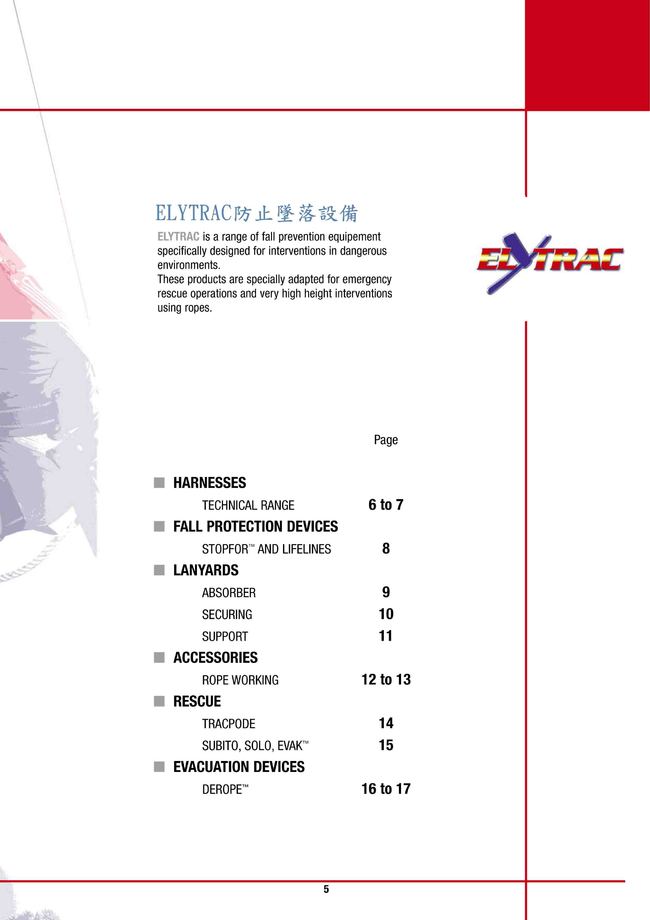 ELYTRAC防止墜落設備

ELYTRAC is a range of fall prevention equipement specifically designed for interventions in dangerous environments.
These products are specially adapted for emergency rescue operations and very high height interventions using ropes.

ELYTRAC

Page

HARNESSES
TECHNICAL RANGE 6 to 7
FALL PROTECTION DEVICES
STOPFOR™ AND LIFELINES 8
LANYARDS
ABSORBER 9
SECURING 10
SUPPORT 11
ACCESSORIES
ROPE WORKING 12 to 13
RESCUE
TRACPODE 14
SUBITO, SOLO, EVAK™ 15
EVACUATION DEVICES
DEROPE™ 16 to 17

5